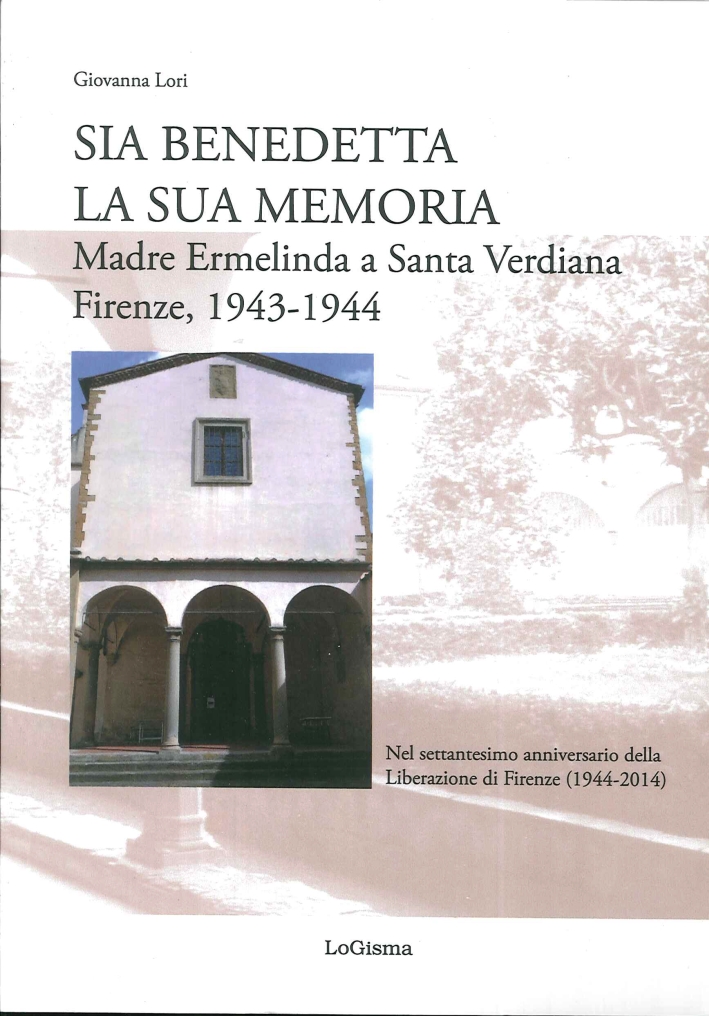 Giovanna Lori

SIA BENEDETTA
LA SUA MEMORIA
Madre Ermelinda a Santa Verdiana
Firenze, 1943-1944

Nel settantesimo anniversario della Liberazione di Firenze (1944-2014)

LoGisma